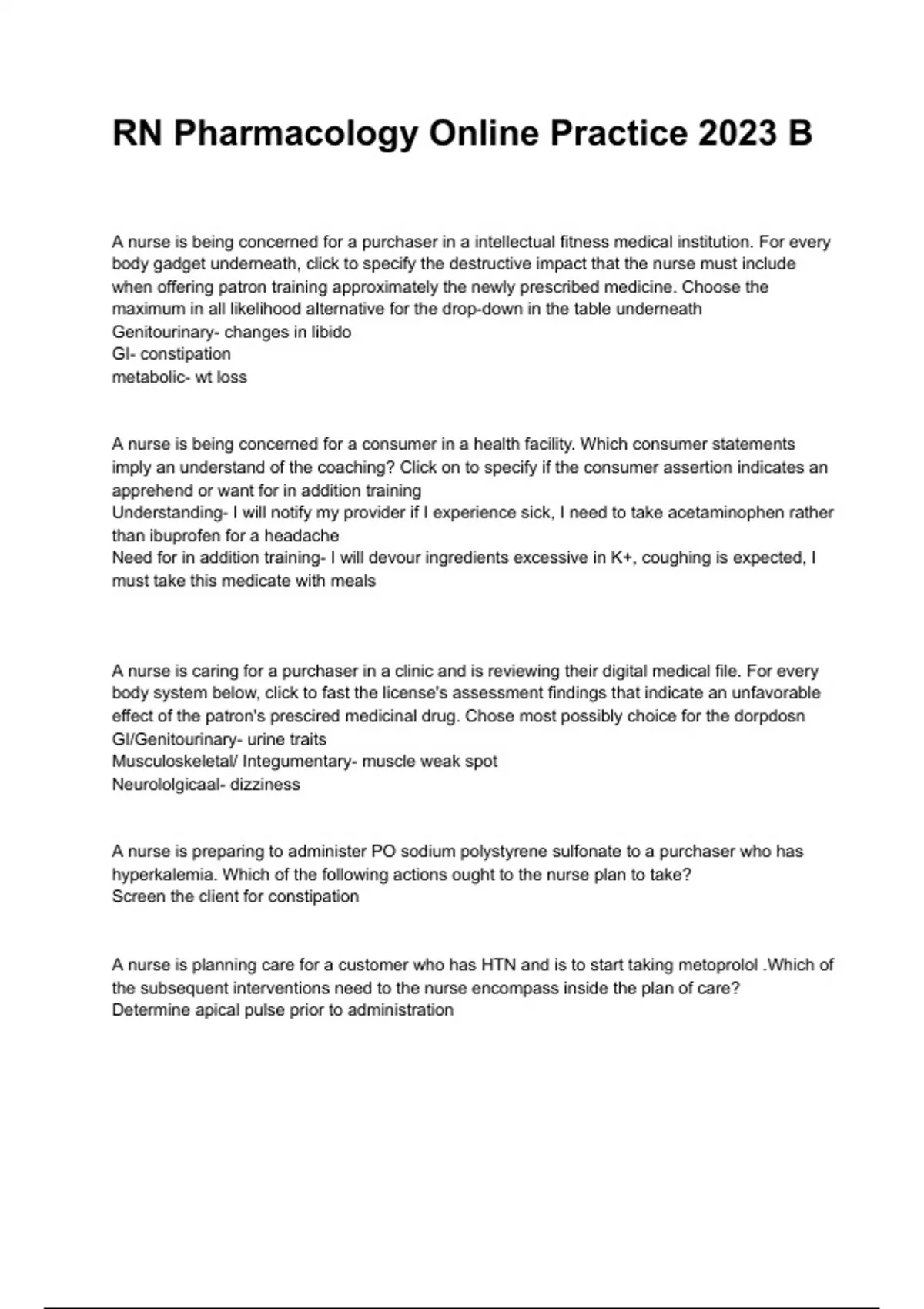 RN Pharmacology Online Practice 2023 B

A nurse is being concerned for a purchaser in a intellectual fitness medical institution. For every body gadget underneath, click to specify the destructive impact that the nurse must include when offering patron training approximately the newly prescribed medicine. Choose the maximum in all likelihood alternative for the drop-down in the table underneath
Genitourinary- changes in libido
GI- constipation
metabolic- wt loss

A nurse is being concerned for a consumer in a health facility. Which consumer statements imply an understand of the coaching? Click on to specify if the consumer assertion indicates an apprehend or want for in addition training
Understanding- I will notify my provider if I experience sick, I need to take acetaminophen rather than ibuprofen for a headache
Need for in addition training- I will devour ingredients excessive in K+, coughing is expected, I must take this medicate with meals

A nurse is caring for a purchaser in a clinic and is reviewing their digital medical file. For every body system below, click to fast the license's assessment findings that indicate an unfavorable effect of the patron's prescired medicinal drug. Chose most possibly choice for the dorpdosn
GI/Genitourinary- urine traits
Musculoskeletal/ Integumentary- muscle weak spot
Neurololgicaal- dizziness

A nurse is preparing to administer PO sodium polystyrene sulfonate to a purchaser who has hyperkalemia. Which of the following actions ought to the nurse plan to take?
Screen the client for constipation

A nurse is planning care for a customer who has HTN and is to start taking metoprolol .Which of the subsequent interventions need to the nurse encompass inside the plan of care?
Determine apical pulse prior to administration